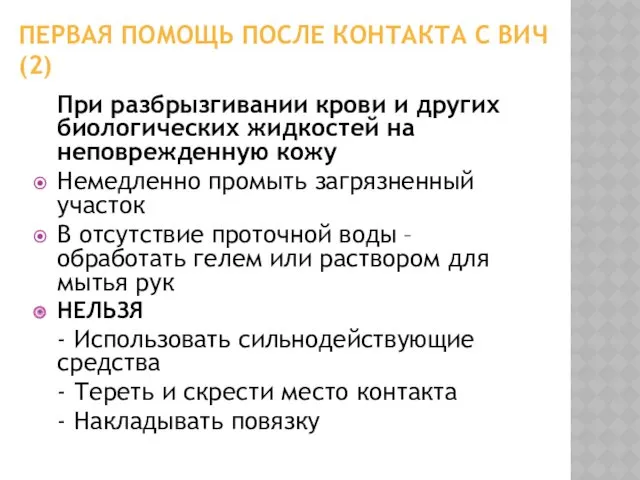 ПЕРВАЯ ПОМОЩЬ ПОСЛЕ КОНТАКТА С ВИЧ (2)

При разбрызгивании крови и других биологических жидкостей на неповрежденную кожу

Немедленно промыть загрязненный участок

В отсутствие проточной воды – обработать гелем или раствором для мытья рук

НЕЛЬЗЯ

- Использовать сильнодействующие средства

- Тереть и скрести место контакта

- Накладывать повязку